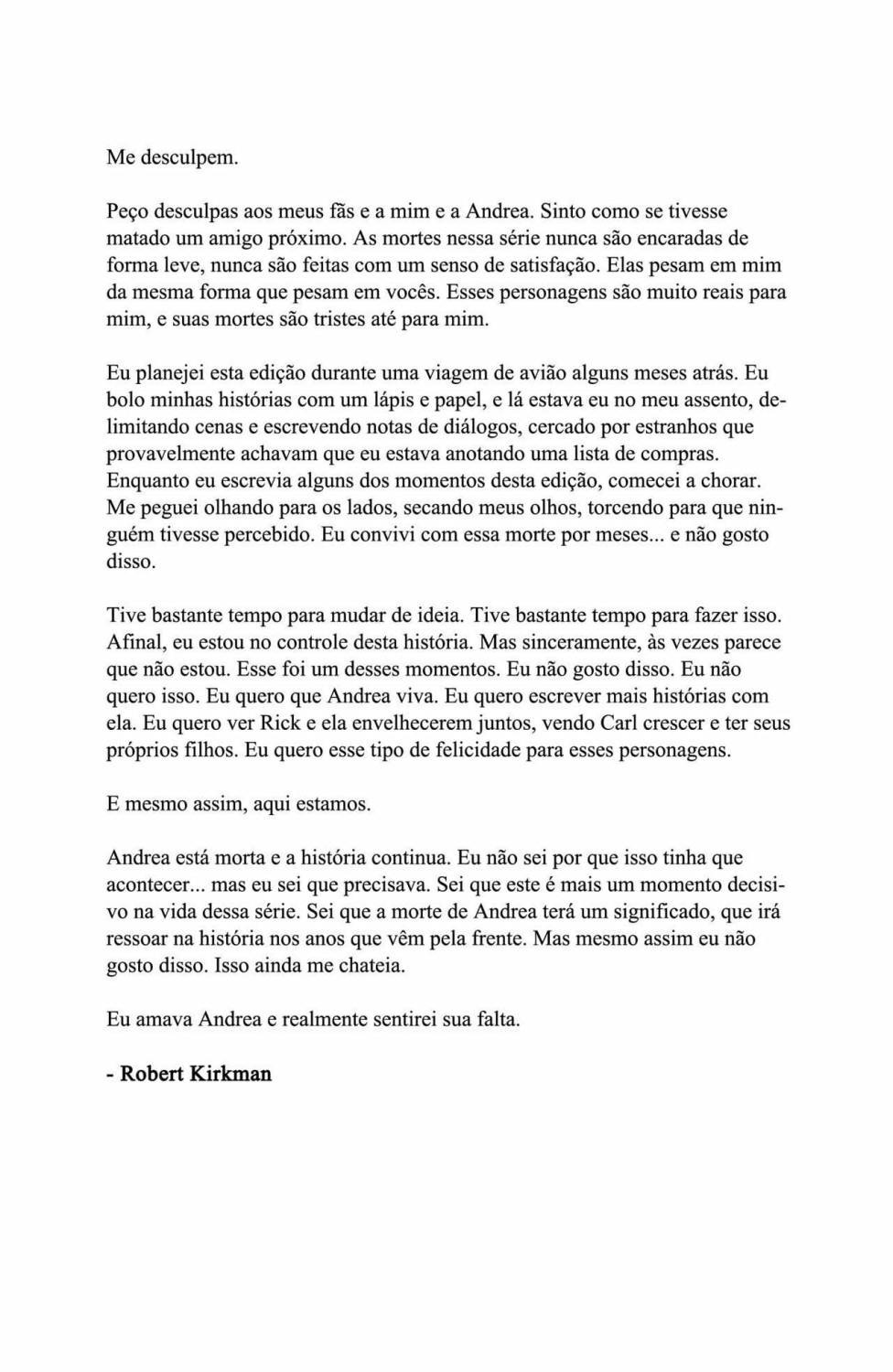 Me desculpem.

Peço desculpas aos meus fãs e a mim e a Andrea. Sinto como se tivesse matado um amigo próximo. As mortes nessa série nunca são encaradas de forma leve, nunca são feitas com um senso de satisfação. Elas pesam em mim da mesma forma que pesam em vocês. Esses personagens são muito reais para mim, e suas mortes são tristes até para mim.

Eu planejei esta edição durante uma viagem de avião alguns meses atrás. Eu bolo minhas histórias com um lápis e papel, e lá estava eu no meu assento, delimitando cenas e escrevendo notas de diálogos, cercado por estranhos que provavelmente achavam que eu estava anotando uma lista de compras. Enquanto eu escrevia alguns dos momentos desta edição, comecei a chorar. Me peguei olhando para os lados, secando meus olhos, torcendo para que ninguém tivesse percebido. Eu convivi com essa morte por meses... e não gosto disso.

Tive bastante tempo para mudar de ideia. Tive bastante tempo para fazer isso. Afinal, eu estou no controle desta história. Mas sinceramente, às vezes parece que não estou. Esse foi um desses momentos. Eu não gosto disso. Eu não quero isso. Eu quero que Andrea viva. Eu quero escrever mais histórias com ela. Eu quero ver Rick e ela envelhecerem juntos, vendo Carl crescer e ter seus próprios filhos. Eu quero esse tipo de felicidade para esses personagens.

E mesmo assim, aqui estamos.

Andrea está morta e a história continua. Eu não sei por que isso tinha que acontecer... mas eu sei que precisava. Sei que este é mais um momento decisivo na vida dessa série. Sei que a morte de Andrea terá um significado, que irá ressoar na história nos anos que vêm pela frente. Mas mesmo assim eu não gosto disso. Isso ainda me chateia.

Eu amava Andrea e realmente sentirei sua falta.

- Robert Kirkman